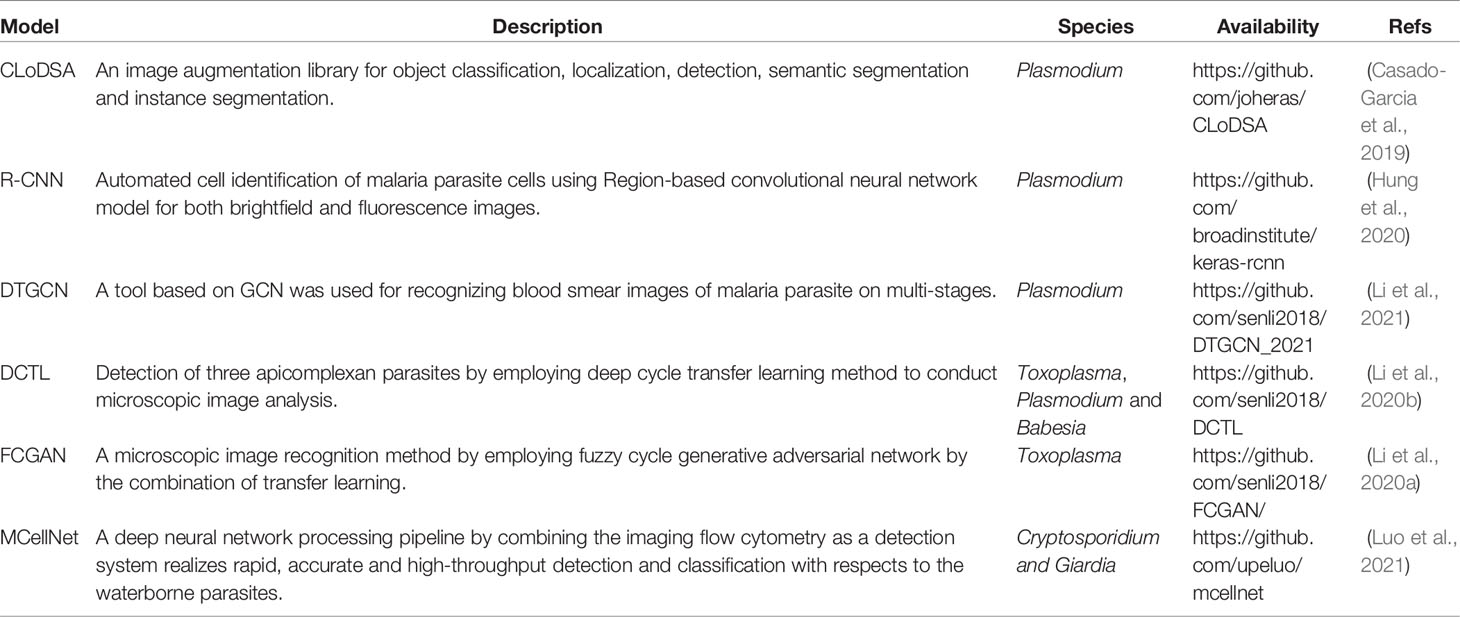 | Model | Description | Species | Availability | Refs |
|---|---|---|---|---|
| CLoDSA | An image augmentation library for object classification, localization, detection, semantic segmentation and instance segmentation. | Plasmodium | https://github.com/joheras/CLoDSA | (Casado-Garcia et al., 2019) |
| R-CNN | Automated cell identification of malaria parasite cells using Region-based convolutional neural network model for both brightfield and fluorescence images. | Plasmodium | https://github.com/broadinstitute/keras-rcnn | (Hung et al., 2020) |
| DTGCN | A tool based on GCN was used for recognizing blood smear images of malaria parasite on multi-stages. | Plasmodium | https://github.com/senli2018/DTGCN_2021 | (Li et al., 2021) |
| DCTL | Detection of three apicomplexan parasites by employing deep cycle transfer learning method to conduct microscopic image analysis. | Toxoplasma, Plasmodium and Babesia | https://github.com/senli2018/DCTL | (Li et al., 2020b) |
| FCGAN | A microscopic image recognition method by employing fuzzy cycle generative adversarial network by the combination of transfer learning. | Toxoplasma | https://github.com/senli2018/FCGAN/ | (Li et al., 2020a) |
| MCellNet | A deep neural network processing pipeline by combining the imaging flow cytometry as a detection system realizes rapid, accurate and high-throughput detection and classification with respects to the waterborne parasites. | Cryptosporidium and Giardia | https://github.com/upeluo/mcellnet | (Luo et al., 2021) |